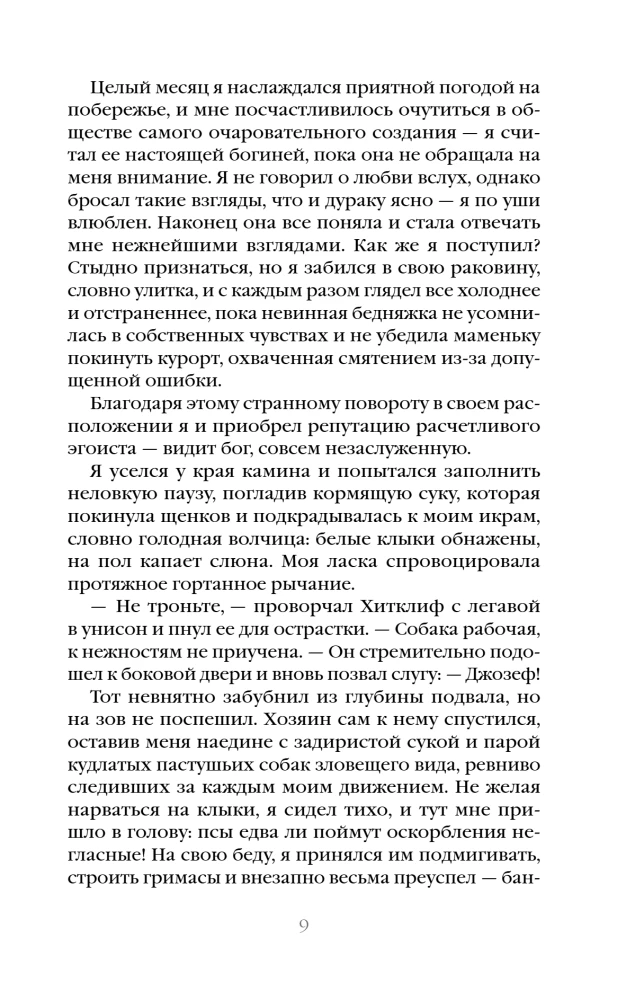 Целый месяц я наслаждался приятной погодой на побережье, и мне посчастливилось очутиться в обществе самого очаровательного создания — я считал ее настоящей богиней, пока она не обращала на меня внимание. Я не говорил о любви вслух, однако бросал такие взгляды, что и дураку ясно — я по уши влюблен. Наконец она все поняла и стала отвечать мне нежнейшими взглядами. Как же я поступил? Стыдно признаться, но я забился в свою раковину, словно улитка, и с каждым разом глядел все холоднее и отстраненнее, пока невинная бедняжка не усомнилась в собственных чувствах и не убедила маменьку покинуть курорт, охваченная смятением из-за допущенной ошибки.

Благодаря этому странному повороту в своем расположении я и приобрел репутацию расчетливого эгоиста — видит бог, совсем незаслуженную.

Я уселся у края камина и попытался заполнить неловкую паузу, погладив кормящую суку, которая покинула щенков и подкрадывалась к моим икрам, словно голодная волчица: белые клыки обнажены, на пол капает слюна. Моя ласка спровоцировала протяжное гортанное рычание.

— Не троньте, — проворчал Хитклиф с легавой в унисон и пнул ее для острастки. — Собака рабочая, к нежностям не приучена. — Он стремительно подошел к боковой двери и вновь позвал слугу: — Джозеф!

Тот невнятно забубнил из глубины подвала, но на зов не поспешил. Хозяин сам к нему спустился, оставив меня наедине с задиристой сукой и парой кудлатых пастушьих собак зловещего вида, ревниво следивших за каждым моим движением. Не желая нарваться на клыки, я сидел тихо, и тут мне пришло в голову: псы едва ли поймут оскорбления негласные! На свою беду, я принялся им подмигивать, строить гримасы и внезапно весьма преуспел — бан-

9